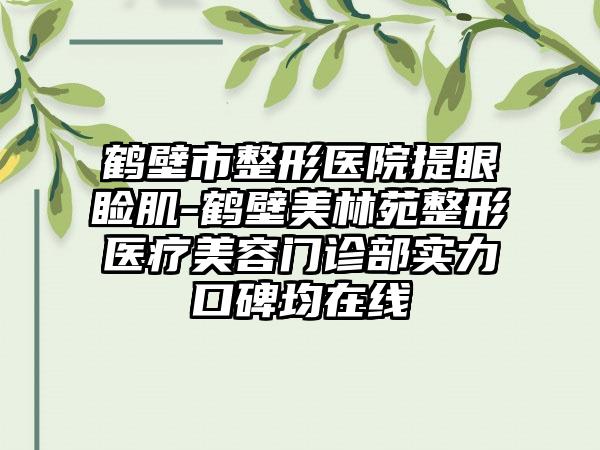 鹤壁市整形医院提眼睑肌-鹤壁美林苑整形医疗美容门诊部实力口碑均在线